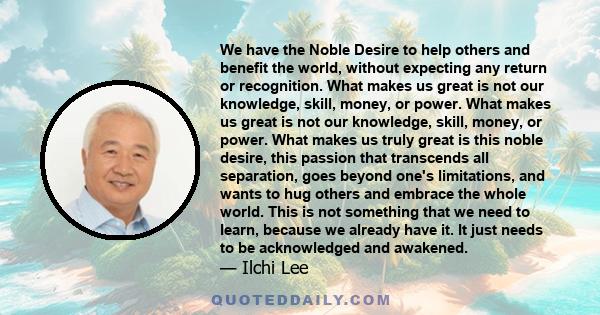 We have the Noble Desire to help others and benefit the world, without expecting any return or recognition. What makes us great is not our knowledge, skill, money, or power. What makes us great is not our knowledge, skill, money, or power. What makes us truly great is this noble desire, this passion that transcends all separation, goes beyond one's limitations, and wants to hug others and embrace the whole world. This is not something that we need to learn, because we already have it. It just needs to be acknowledged and awakened.

— Ilchi Lee

QUOTEDDAILY.COM